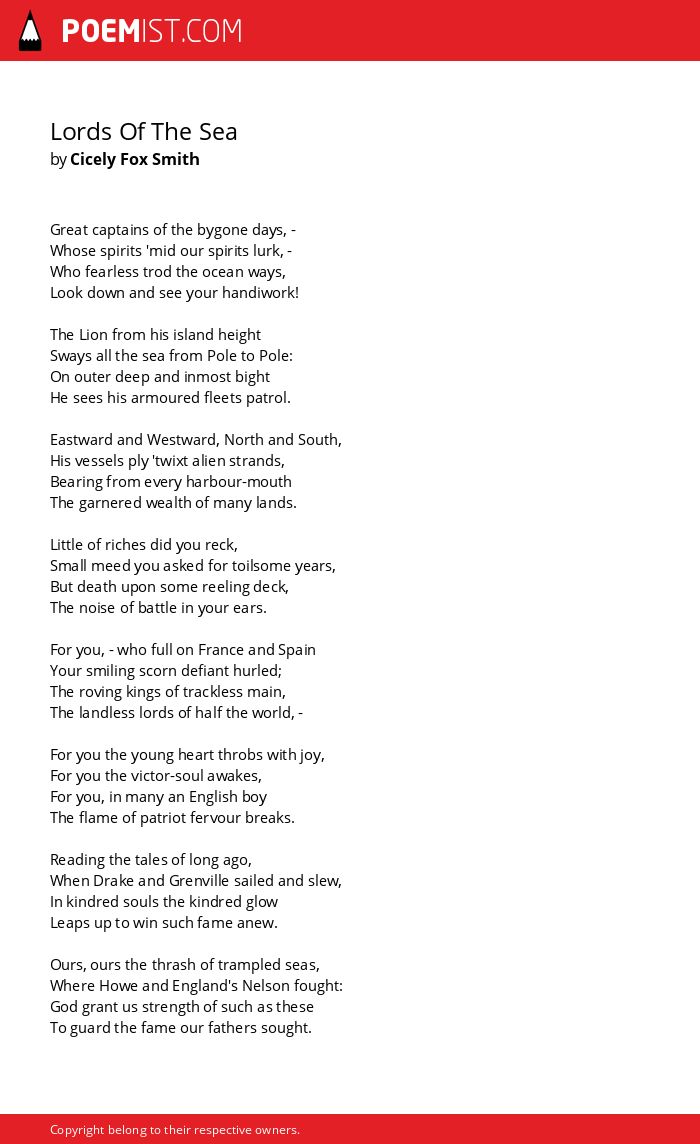 POEMIST.COM

Lords Of The Sea
by Cicely Fox Smith

Great captains of the bygone days, -
Whose spirits 'mid our spirits lurk, -
Who fearless trod the ocean ways,
Look down and see your handiwork!

The Lion from his island height
Sways all the sea from Pole to Pole:
On outer deep and inmost bight
He sees his armoured fleets patrol.

Eastward and Westward, North and South,
His vessels ply 'twixt alien strands,
Bearing from every harbour-mouth
The garnered wealth of many lands.

Little of riches did you reck,
Small meed you asked for toilsome years,
But death upon some reeling deck,
The noise of battle in your ears.

For you, - who full on France and Spain
Your smiling scorn defiant hurled;
The roving kings of trackless main,
The landless lords of half the world, -

For you the young heart throbs with joy,
For you the victor-soul awakes,
For you, in many an English boy
The flame of patriot fervour breaks.

Reading the tales of long ago,
When Drake and Grenville sailed and slew,
In kindred souls the kindred glow
Leaps up to win such fame anew.

Ours, ours the thrash of trampled seas,
Where Howe and England's Nelson fought:
God grant us strength of such as these
To guard the fame our fathers sought.

Copyright belong to their respective owners.